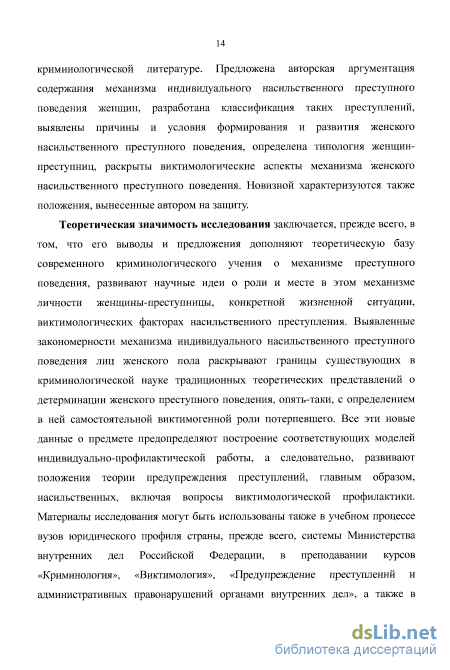 14

криминологической литературе. Предложена авторская аргументация содержания механизма индивидуального насильственного преступного поведения женщин, разработана классификация таких преступлений, выявлены причины и условия формирования и развития женского насильственного преступного поведения, определена типология женщин-преступниц, раскрыты виктимологические аспекты механизма женского насильственного преступного поведения. Новизной характеризуются также положения, вынесенные автором на защиту.

Теоретическая значимость исследования заключается, прежде всего, в том, что его выводы и предложения дополняют теоретическую базу современного криминологического учения о механизме преступного поведения, развивают научные идеи о роли и месте в этом механизме личности женщины-преступницы, конкретной жизненной ситуации, виктимологических факторах насильственного преступления. Выявленные закономерности механизма индивидуального насильственного преступного поведения лиц женского пола раскрывают границы существующих в криминологической науке традиционных теоретических представлений о детерминации женского преступного поведения, опять-таки, с определением в ней самостоятельной виктимогенной роли потерпевшего. Все эти новые данные о предмете предопределяют построение соответствующих моделей индивидуально-профилактической работы, а следовательно, развивают положения теории предупреждения преступлений, главным образом, насильственных, включая вопросы виктимологической профилактики. Материалы исследования могут быть использованы также в учебном процессе вузов юридического профиля страны, прежде всего, системы Министерства внутренних дел Российской Федерации, в преподавании курсов «Криминология», «Виктимология», «Предупреждение преступлений и административных правонарушений органами внутренних дел», а также в

dsLib.net
библиотека диссертаций